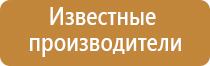 Известные производители